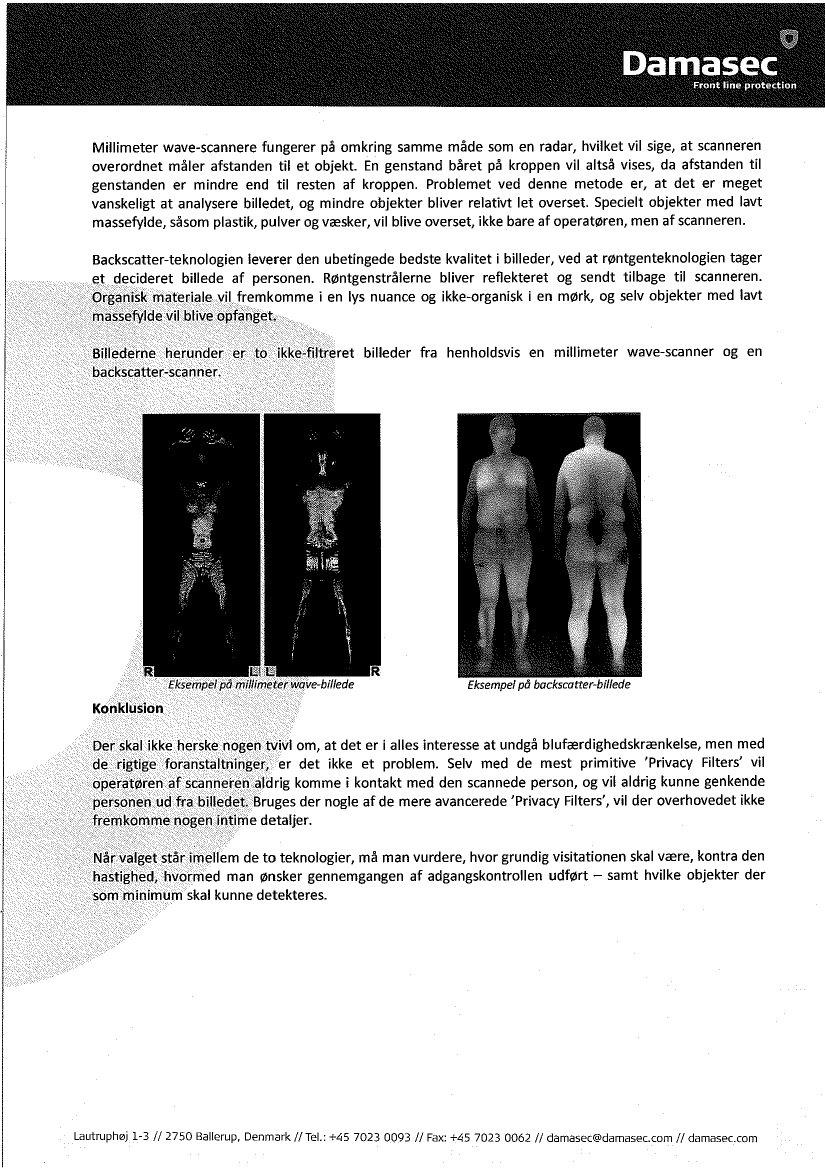 Damasec
Front line protection

Millimeter wave-scannere fungerer på omkring samme måde som en radar, hvilket vil sige, at scanneren overordnet måler afstanden til et objekt. En genstand båret på kroppen vil altså vises, da afstanden til genstanden er mindre end til resten af kroppen. Problemet ved denne metode er, at det er meget vanskeligt at analysere billedet, og mindre objekter bliver relativt let overset. Specielt objekter med lavt massefylde, såsom plastik, pulver og væsker, vil blive overset, ikke bare af operatøren, men af scanneren.

Backscatter-teknologien leverer den ubetingede bedste kvalitet i billeder, ved at røntgenteknologien tager et decideret billede af personen. Røntgenstrålerne bliver reflekteret og sendt tilbage til scanneren. Organisk materiale vil fremkomme i en lys nuance og ikke-organisk i en mørk, og selv objekter med lavt massefylde vil blive opfanget.

Billederne herunder er to ikke-filtreret billeder fra henholdsvis en millimeter wave-scanner og en backscatter-scanner.

R L L R
Eksempel på millimeter wave-billede

Eksempel på backscatter-billede

Konklusion

Der skal ikke herske nogen tvivl om, at det er i alles interesse at undgå blufærdighedskrænkelse, men med de rigtige foranstaltninger, er det ikke et problem. Selv med de mest primitive 'Privacy Filters' vil operatøren af scanneren aldrig komme i kontakt med den scannede person, og vil aldrig kunne genkende personen ud fra billedet. Bruges der nogle af de mere avancerede 'Privacy Filters', vil der overhovedet ikke fremkomme nogen intime detaljer.

Når valget står imellem de to teknologier, må man vurdere, hvor grundig visitationen skal være, kontra den hastighed, hvormed man ønsker gennemgangen af adgangskontrollen udført – samt hvilke objekter der som minimum skal kunne detekteres.

Lautruphøj 1-3 // 2750 Ballerup, Denmark // Tel.: +45 7023 0093 // Fax: +45 7023 0062 // damasec@damasec.com // damasec.com